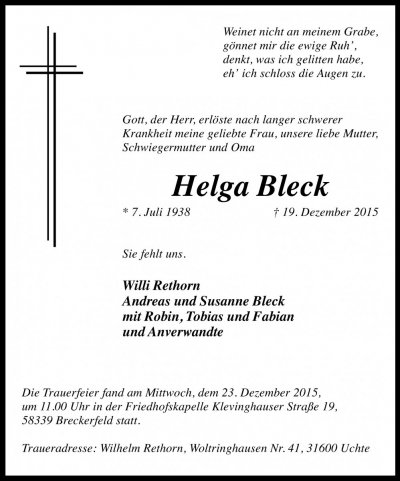 Weinet nicht an meinem Grabe,
gönnet mir die ewige Ruh',
denkt, was ich gelitten habe,
eh' ich schloss die Augen zu.

Gott, der Herr, erlöste nach langer schwerer Krankheit meine geliebte Frau, unsere liebe Mutter, Schwiegermutter und Oma

Helga Bleck

* 7. Juli 1938 † 19. Dezember 2015

Sie fehlt uns.

Willi Rethorn
Andreas und Susanne Bleck
mit Robin, Tobias und Fabian
und Anverwandte

Die Trauerfeier fand am Mittwoch, dem 23. Dezember 2015, um 11.00 Uhr in der Friedhofskapelle Klevinghauser Straße 19, 58339 Breckerfeld statt.

Traueradresse: Wilhelm Rethorn, Woltringhausen Nr. 41, 31600 Uchte